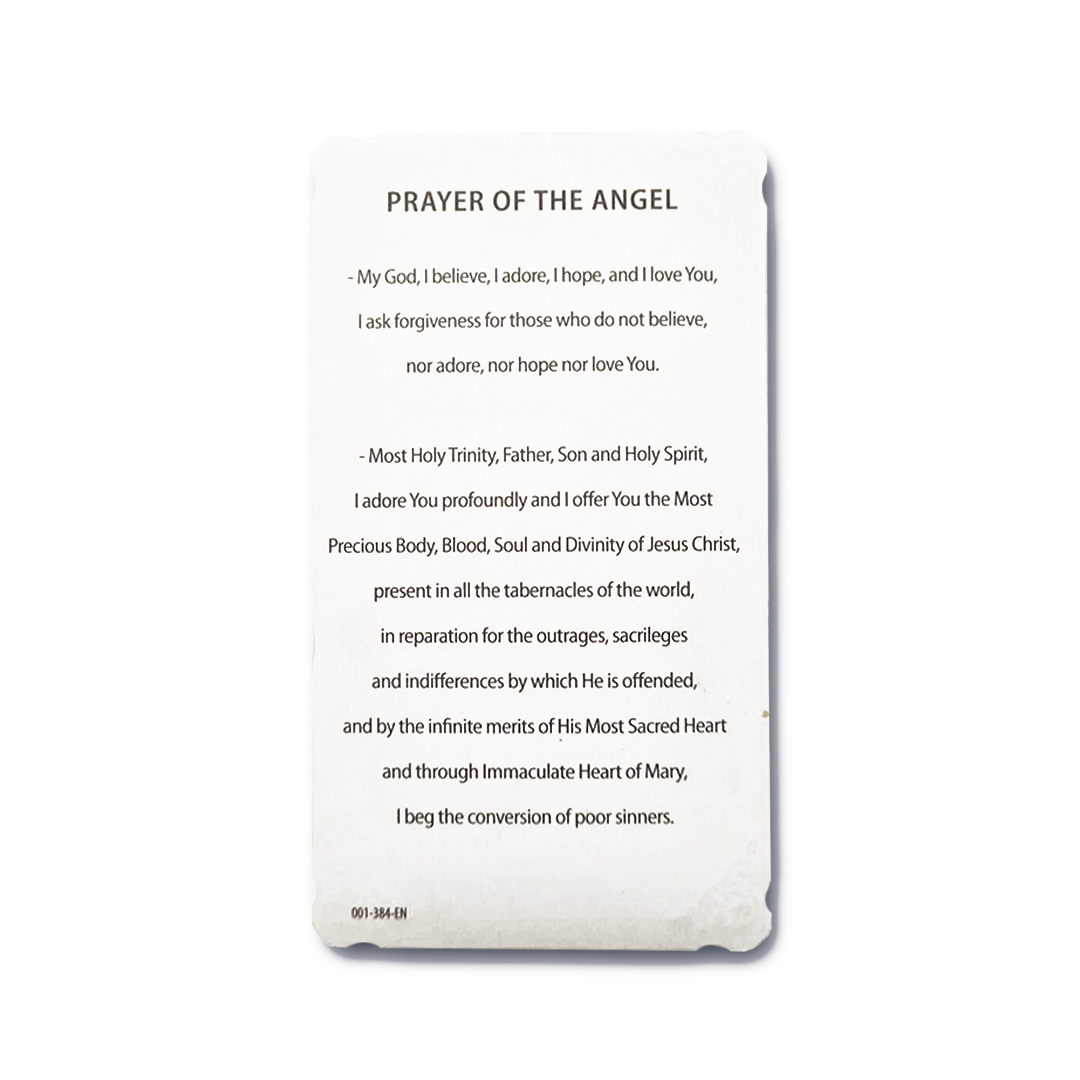 PRAYER OF THE ANGEL

- My God, I believe, I adore, I hope, and I love You, I ask forgiveness for those who do not believe, nor adore, nor hope nor love You.

- Most Holy Trinity, Father, Son and Holy Spirit, I adore You profoundly and I offer You the Most Precious Body, Blood, Soul and Divinity of Jesus Christ, present in all the tabernacles of the world, in reparation for the outrages, sacrileges and indifferences by which He is offended, and by the infinite merits of His Most Sacred Heart and through Immaculate Heart of Mary, I beg the conversion of poor sinners.

001-384-EN